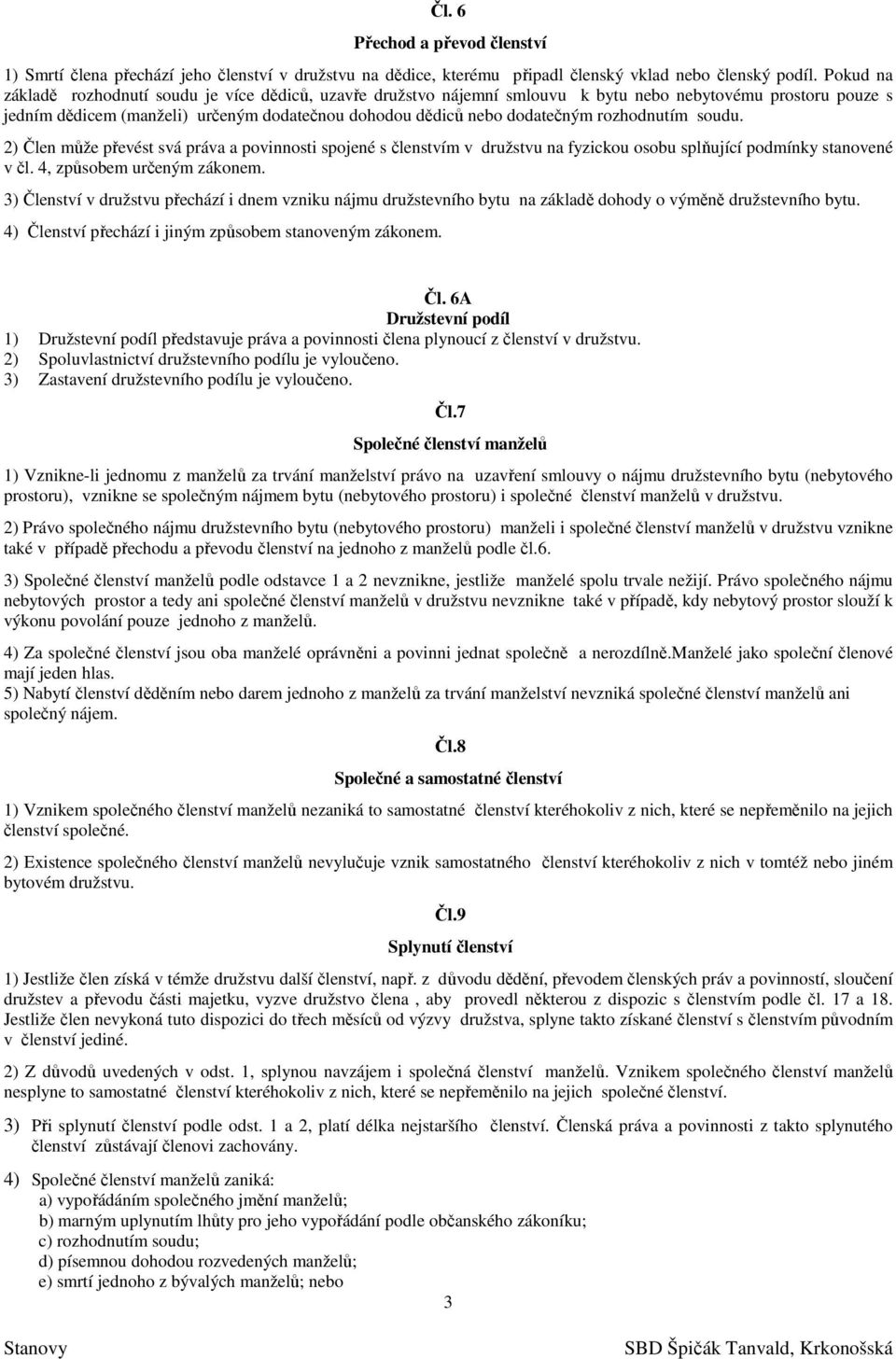 Čl. 6

Přechod a převod členství

1) Smrtí člena přechází jeho členství v družstvu na dědice, kterému připadl členský vklad nebo členský podíl. Pokud na základě rozhodnutí soudu je více dědiců, uzavře družstvo nájemní smlouvu k bytu nebo nebytovému prostoru pouze s jedním dědicem (manželi) určeným dodatečnou dohodou dědiců nebo dodatečným rozhodnutím soudu.

2) Člen může převést svá práva a povinnosti spojené s členstvím v družstvu na fyzickou osobu splňující podmínky stanovené v čl. 4, způsobem určeným zákonem.

3) Členství v družstvu přechází i dnem vzniku nájmu družstevního bytu na základě dohody o výměně družstevního bytu.

4) Členství přechází i jiným způsobem stanoveným zákonem.

Čl. 6A

Družstevní podíl

1) Družstevní podíl představuje práva a povinnosti člena plynoucí z členství v družstvu.
2) Spoluvlastnictví družstevního podílu je vyloučeno.
3) Zastavení družstevního podílu je vyloučeno.

Čl.7

Společné členství manželů

1) Vznikne-li jednomu z manželů za trvání manželství právo na uzavření smlouvy o nájmu družstevního bytu (nebytového prostoru), vznikne se společným nájmem bytu (nebytového prostoru) i společné členství manželů v družstvu.

2) Právo společného nájmu družstevního bytu (nebytového prostoru) manželi i společné členství manželů v družstvu vznikne také v případě přechodu a převodu členství na jednoho z manželů podle čl.6.

3) Společné členství manželů podle odstavce 1 a 2 nevznikne, jestliže manželé spolu trvale nežijí. Právo společného nájmu nebytových prostor a tedy ani společné členství manželů v družstvu nevznikne také v případě, kdy nebytový prostor slouží k výkonu povolání pouze jednoho z manželů.

4) Za společné členství jsou oba manželé oprávněni a povinni jednat společně a nerozdílně.Manželé jako společní členové mají jeden hlas.
5) Nabytí členství děděním nebo darem jednoho z manželů za trvání manželství nevzniká společné členství manželů ani společný nájem.

Čl.8

Společné a samostatné členství

1) Vznikem společného členství manželů nezaniká to samostatné členství kteréhokoliv z nich, které se nepřeměnilo na jejich členství společné.

2) Existence společného členství manželů nevylučuje vznik samostatného členství kteréhokoliv z nich v tomtéž nebo jiném bytovém družstvu.

Čl.9

Splynutí členství

1) Jestliže člen získá v témže družstvu další členství, např. z důvodu dědění, převodem členských práv a povinností, sloučení družstev a převodu části majetku, vyzve družstvo člena , aby provedl některou z dispozic s členstvím podle čl. 17 a 18. Jestliže člen nevykoná tuto dispozici do třech měsíců od výzvy družstva, splyne takto získané členství s členstvím původním v členství jediné.

2) Z důvodů uvedených v odst. 1, splynou navzájem i společná členství manželů. Vznikem společného členství manželů nesplyne to samostatné členství kteréhokoliv z nich, které se nepřeměnilo na jejich společné členství.

3) Při splynutí členství podle odst. 1 a 2, platí délka nejstaršího členství. Členská práva a povinnosti z takto splynulého členství zůstávají členovi zachovány.

4) Společné členství manželů zaniká:
a) vypořádáním společného jmění manželů;
b) marným uplynutím lhůty pro jeho vypořádání podle občanského zákoníku;
c) rozhodnutím soudu;
d) písemnou dohodou rozvedených manželů;
e) smrtí jednoho z bývalých manželů; nebo

3

Stanovy

SBD Špičák Tanvald, Krkonošská